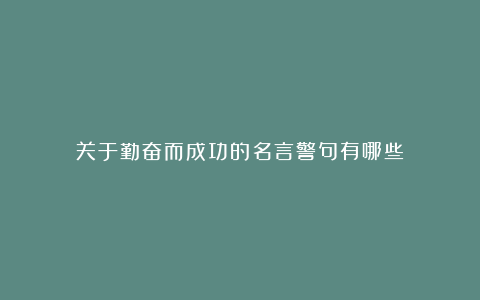 关于勤奋而成功的名言警句有哪些